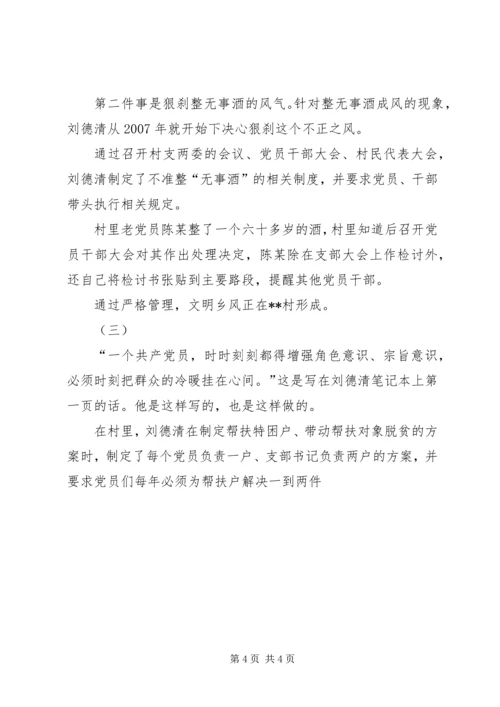 第二件事是狠刹整无事酒的风气。针对整无事酒成风的现象，刘德清从 2007 年就开始下决心狠刹这个不正之风。

通过召开村支两委的会议、党员干部大会、村民代表大会，刘德清制定了不准整“无事酒”的相关制度，并要求党员、干部带头执行相关规定。

村里老党员陈某整了一个六十多岁的酒，村里知道后召开党员干部大会对其作出处理决定，陈某除在支部大会上作检讨外，还自己将检讨书张贴到主要路段，提醒其他党员干部。

通过严格管理，文明乡风正在**村形成。

（三）

“一个共产党员，时时刻刻都得增强角色意识、宗旨意识，必须时刻把群众的冷暖挂在心间。”这是写在刘德清笔记本上第一页的话。他是这样写的，也是这样做的。

在村里，刘德清在制定帮扶特困户、带动帮扶对象脱贫的方案时，制定了每个党员负责一户、支部书记负责两户的方案，并要求党员们每年必须为帮扶户解决一到两件

第 4 页 共 4 页